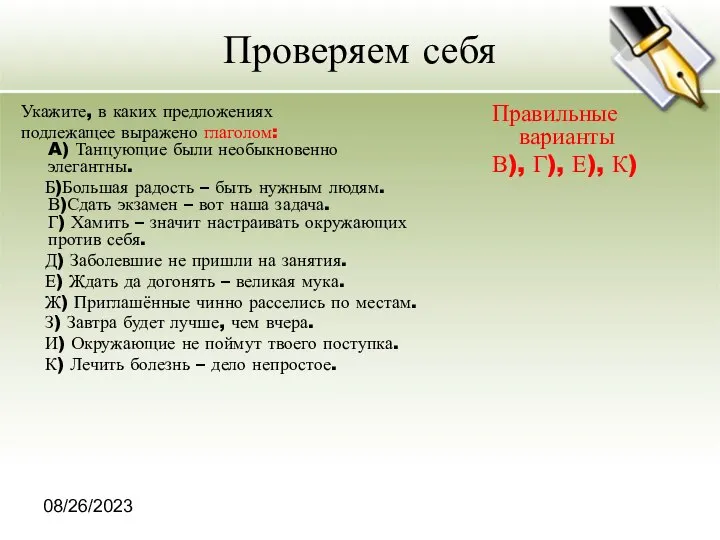 Проверяем себя

Укажите, в каких предложениях подлежащее выражено глаголом:
А) Танцующие были необыкновенно элегантны.
Б)Большая радость – быть нужным людям.
В)Сдать экзамен – вот наша задача.
Г) Хамить – значит настраивать окружающих против себя.
Д) Заболевшие не пришли на занятия.
Е) Ждать да догонять – великая мука.
Ж) Приглашённые чинно расселись по местам.
З) Завтра будет лучше, чем вчера.
И) Окружающие не поймут твоего поступка.
К) Лечить болезнь – дело непростое.

Правильные варианты
В), Г), Е), К)

08/26/2023